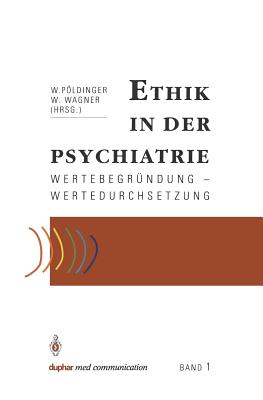 W. PÖLDINGER
W. WAGNER
(HRSG.)

ETHIK IN DER PSYCHIATRIE

WERTEBEGRÜNDUNG – WERTEDURCHSETZUNG

duphar med communication

BAND 1